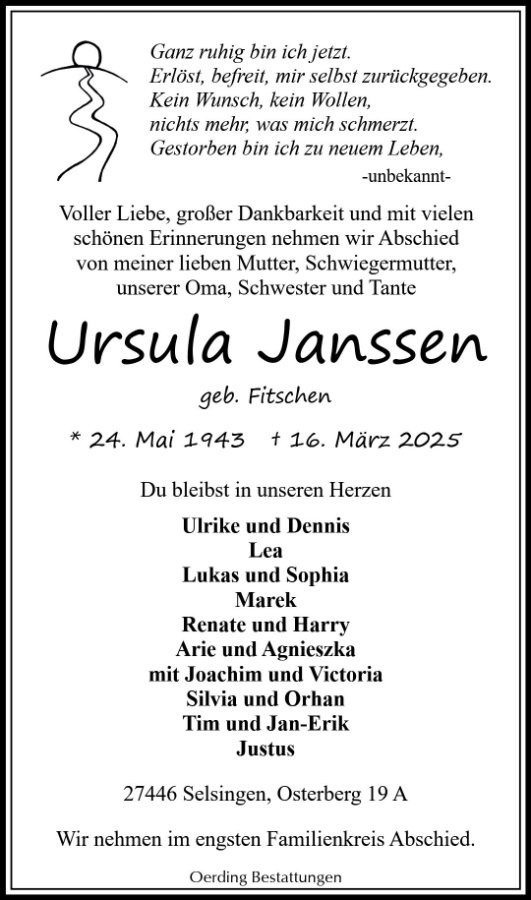 Ganz ruhig bin ich jetzt.
Erlöst, befreit, mir selbst zurückgegeben.
Kein Wunsch, kein Wollen,
nichts mehr, was mich schmerzt.
Gestorben bin ich zu neuem Leben,
-unbekannt-

Voller Liebe, großer Dankbarkeit und mit vielen schönen Erinnerungen nehmen wir Abschied von meiner lieben Mutter, Schwiegermutter, unserer Oma, Schwester und Tante

Ursula Janssen

geb. Fitschen

* 24. Mai 1943 † 16. März 2025

Du bleibst in unseren Herzen

Ulrike und Dennis
Lea
Lukas und Sophia
Marek
Renate und Harry
Arie und Agnieszka
mit Joachim und Victoria
Silvia und Orhan
Tim und Jan-Erik
Justus

27446 Selsingen, Osterberg 19 A

Wir nehmen im engsten Familienkreis Abschied.

Oerding Bestattungen